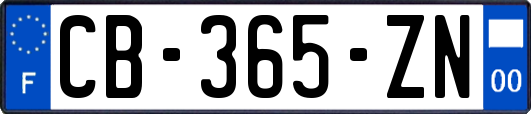 F
CB-365-ZN
00